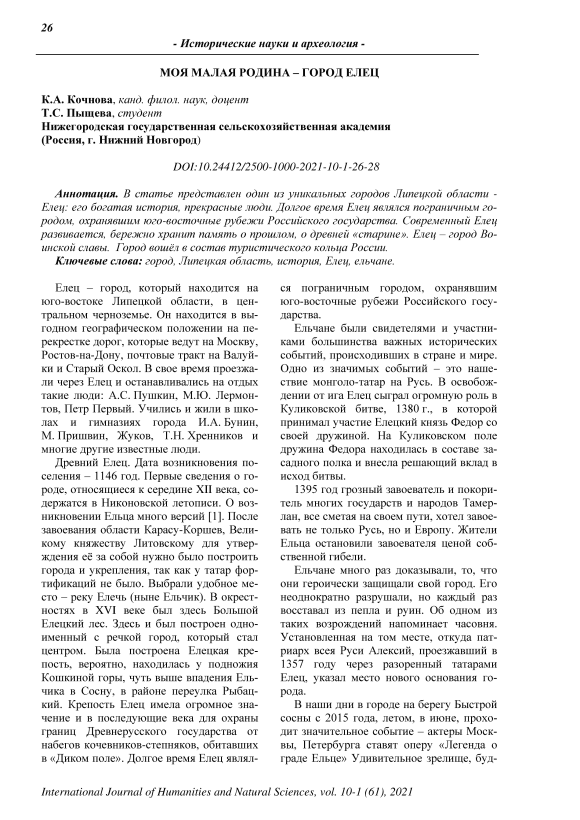 26

- Исторические науки и археология -

МОЯ МАЛАЯ РОДИНА – ГОРОД ЕЛЕЦ

К.А. Кочнова, канд. филол. наук, доцент
Т.С. Пыщева, студент
Нижегородская государственная сельскохозяйственная академия
(Россия, г. Нижний Новгород)

DOI:10.24412/2500-1000-2021-10-1-26-28

Аннотация. В статье представлен один из уникальных городов Липецкой области - Елец: его богатая история, прекрасные люди. Долгое время Елец являлся пограничным городом, охранявшим юго-восточные рубежи Российского государства. Современный Елец развивается, бережно хранит память о прошлом, о древней «старине». Елец – город Воинской славы. Город вошёл в состав туристического кольца России.

Ключевые слова: город, Липецкая область, история, Елец, ельчане.

Елец – город, который находится на юго-востоке Липецкой области, в центральном черноземье. Он находится в выгодном географическом положении на перекрестке дорог, которые ведут на Москву, Ростов-на-Дону, почтовые тракт на Валуйки и Старый Оскол. В свое время проезжали через Елец и останавливались на отдых такие люди: А.С. Пушкин, М.Ю. Лермонтов, Петр Первый. Учились и жили в школах и гимназиях города И.А. Бунин, М. Пришвин, Жуков, Т.Н. Хренников и многие другие известные люди.

Древний Елец. Дата возникновения поселения – 1146 год. Первые сведения о городе, относящиеся к середине XII века, содержатся в Никоновской летописи. О возникновении Ельца много версий [1]. После завоевания области Карасу-Коршев, Великому княжеству Литовскому для утверждения её за собой нужно было построить города и укрепления, так как у татар фортификаций не было. Выбрали удобное место – реку Елечь (ныне Ельчик). В окрестностях в XVI веке был здесь Большой Елецкий лес. Здесь и был построен одноименный с речкой город, который стал центром. Была построена Елецкая крепость, вероятно, находилась у подножия Кошкиной горы, чуть выше впадения Ельчика в Сосну, в районе переулка Рыбацкий. Крепость Елец имела огромное значение и в последующие века для охраны границ Древнерусского государства от набегов кочевников-степняков, обитавших в «Диком поле». Долгое время Елец являлся пограничным городом, охранявшим юго-восточные рубежи Российского государства.

Ельчане были свидетелями и участниками большинства важных исторических событий, происходивших в стране и мире. Одно из значимых событий – это нашествие монголо-татар на Русь. В освобождении от ига Елец сыграл огромную роль в Куликовской битве, 1380 г., в которой принимал участие Елецкий князь Федор со своей дружиной. На Куликовском поле дружина Федора находилась в составе засадного полка и внесла решающий вклад в исход битвы.

1395 год грозный завоеватель и покоритель многих государств и народов Тамерлан, все сметая на своем пути, хотел завоевать не только Русь, но и Европу. Жители Ельца остановили завоевателя ценой собственной гибели.

Ельчане много раз доказывали, то, что они героически защищали свой город. Его неоднократно разрушали, но каждый раз восставал из пепла и руин. Об одном из таких возрождений напоминает часовня. Установленная на том месте, откуда патриарх всея Руси Алексий, проезжавший в 1357 году через разоренный татарами Елец, указал место нового основания города.

В наши дни в городе на берегу Быстрой сосны с 2015 года, летом, в июне, проходит значительное событие – актеры Москвы, Петербурга ставят оперу «Легенда о граде Ельце» Удивительное зрелище, буд-

International Journal of Humanities and Natural Sciences, vol. 10-1 (61), 2021